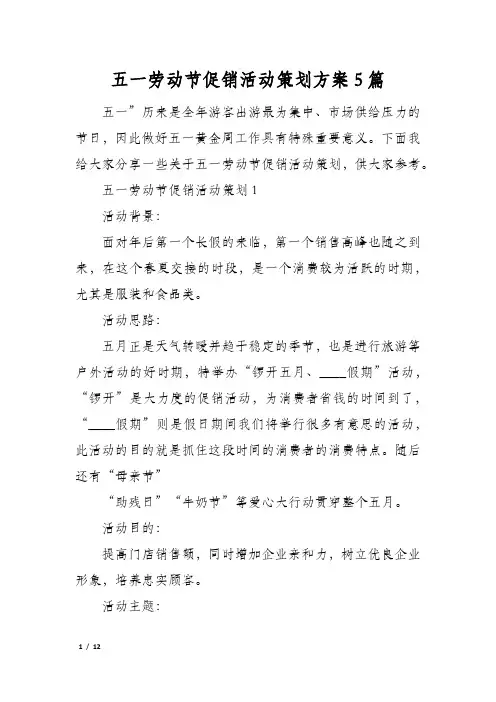 五一劳动节促销活动策划方案5篇

五一”历来是全年游客出游最为集中、市场供给压力的节日，因此做好五一黄金周工作具有特殊重要意义。下面我给大家分享一些关于五一劳动节促销活动策划，供大家参考。

五一劳动节促销活动策划1

活动背景：

面对年后第一个长假的来临，第一个销售高峰也随之到来，在这个春夏交接的时段，是一个消费较为活跃的时期，尤其是服装和食品类。

活动思路：

五月正是天气转暖并趋于稳定的季节，也是进行旅游等户外活动的好时期，特举办“锣开五月、____假期”活动，“锣开”是大力度的促销活动，为消费者省钱的时间到了，“____假期”则是假日期间我们将举行很多有意思的活动，此活动的目的就是抓住这段时间的消费者的消费特点。随后还有“母亲节”

“助残日”“牛奶节”等爱心大行动贯穿整个五月。

活动目的：

提高门店销售额，同时增加企业亲和力，树立优良企业形象，培养忠实顾客。

活动主题：

1 / 12